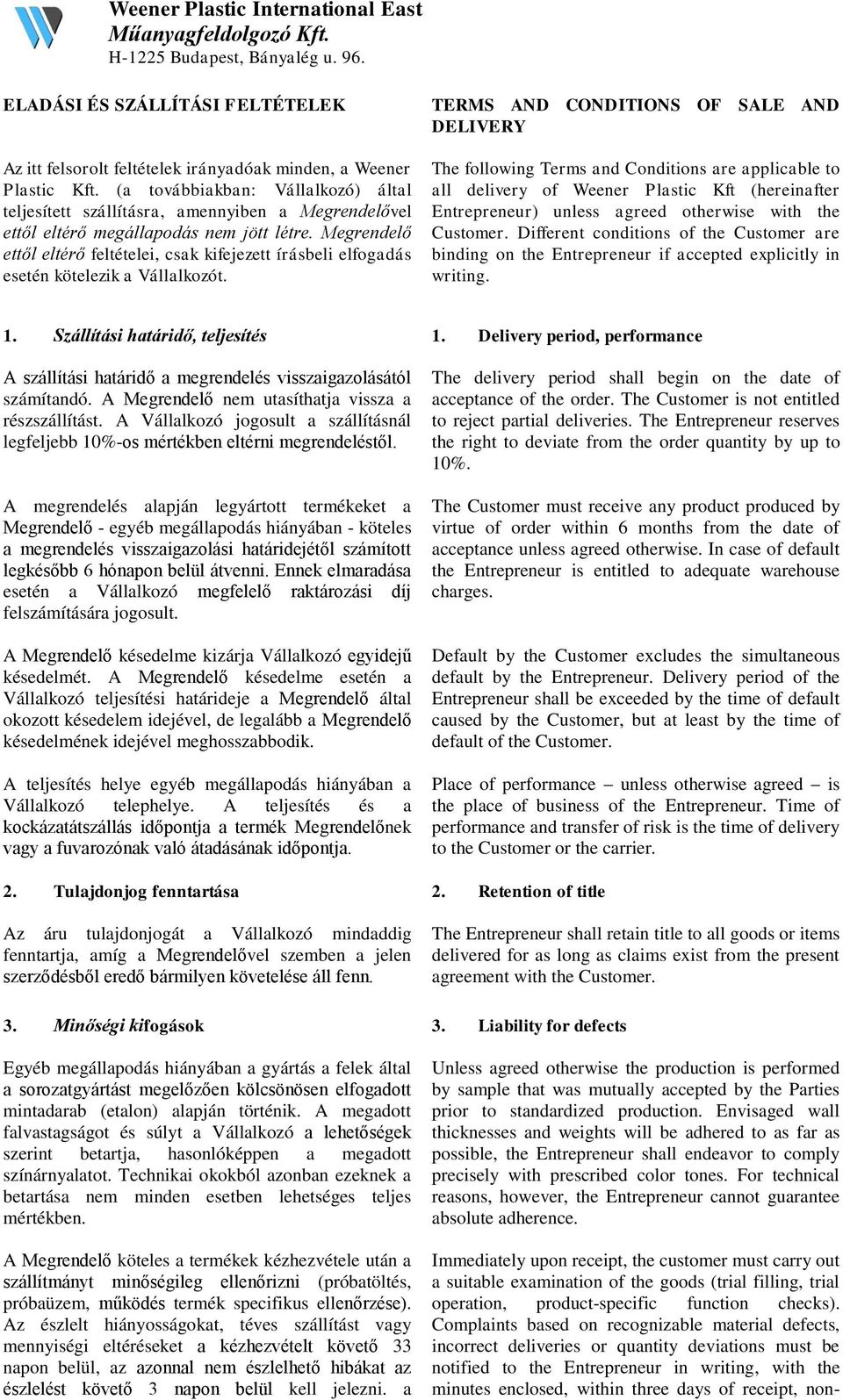 Weener Plastic International East
Műanyagfeldolgozó Kft.
H-1225 Budapest, Bányalég u. 96.

ELADÁSI ÉS SZÁLLÍTÁSI FELTÉTELEK

Az itt felsorolt feltételek irányadóak minden, a Weener Plastic Kft. (a továbbiakban: Vállalkozó) által teljesített szállításra, amennyiben a Megrendelővel ettől eltérő megállapodás nem jött létre. Megrendelő ettől eltérő feltételei, csak kifejezett írásbeli elfogadás esetén kötelezik a Vállalkozót.

1. Szállítási határidő, teljesítés

A szállítási határidő a megrendelés visszaigazolásától számítandó. A Megrendelő nem utasíthatja vissza a részszállítást. A Vállalkozó jogosult a szállításnál legfeljebb 10%-os mértékben eltérni megrendeléstől.

A megrendelés alapján legyártott termékeket a Megrendelő - egyéb megállapodás hiányában - köteles a megrendelés visszaigazolási határidejétől számított legkésőbb 6 hónapon belül átvenni. Ennek elmaradása esetén a Vállalkozó megfelelő raktározási díj felszámítására jogosult.

A Megrendelő késedelme kizárja Vállalkozó egyidejű késedelmét. A Megrendelő késedelme esetén a Vállalkozó teljesítési határideje a Megrendelő által okozott késedelem idejével, de legalább a Megrendelő késedelmének idejével meghosszabbodik.

A teljesítés helye egyéb megállapodás hiányában a Vállalkozó telephelye. A teljesítés és a kockázatátszállás időpontja a termék Megrendelőnek vagy a fuvarozónak való átadásának időpontja.

2. Tulajdonjog fenntartása

Az áru tulajdonjogát a Vállalkozó mindaddig fenntartja, amíg a Megrendelővel szemben a jelen szerződésből eredő bármilyen követelése áll fenn.

3. Minőségi kifogások

Egyéb megállapodás hiányában a gyártás a felek által a sorozatgyártást megelőzően kölcsönösen elfogadott mintadarab (etalon) alapján történik. A megadott falvastagságot és súlyt a Vállalkozó a lehetőségek szerint betartja, hasonlóképpen a megadott színárnyalatot. Technikai okokból azonban ezeknek a betartása nem minden esetben lehetséges teljes mértékben.

A Megrendelő köteles a termékek kézhezvétele után a szállítmányt minőségileg ellenőrizni (próbatöltés, próbaüzem, működés termék specifikus ellenőrzése). Az észlelt hiányosságokat, téves szállítást vagy mennyiségi eltéréseket a kézhezvételt követő 33 napon belül, az azonnal nem észlelhető hibákat az észlelést követő 3 napon belül kell jelezni. a

TERMS AND CONDITIONS OF SALE AND DELIVERY

The following Terms and Conditions are applicable to all delivery of Weener Plastic Kft (hereinafter Entrepreneur) unless agreed otherwise with the Customer. Different conditions of the Customer are binding on the Entrepreneur if accepted explicitly in writing.

1. Delivery period, performance

The delivery period shall begin on the date of acceptance of the order. The Customer is not entitled to reject partial deliveries. The Entrepreneur reserves the right to deviate from the order quantity by up to 10%.

The Customer must receive any product produced by virtue of order within 6 months from the date of acceptance unless agreed otherwise. In case of default the Entrepreneur is entitled to adequate warehouse charges.

Default by the Customer excludes the simultaneous default by the Entrepreneur. Delivery period of the Entrepreneur shall be exceeded by the time of default caused by the Customer, but at least by the time of default of the Customer.

Place of performance – unless otherwise agreed – is the place of business of the Entrepreneur. Time of performance and transfer of risk is the time of delivery to the Customer or the carrier.

2. Retention of title

The Entrepreneur shall retain title to all goods or items delivered for as long as claims exist from the present agreement with the Customer.

3. Liability for defects

Unless agreed otherwise the production is performed by sample that was mutually accepted by the Parties prior to standardized production. Envisaged wall thicknesses and weights will be adhered to as far as possible, the Entrepreneur shall endeavor to comply precisely with prescribed color tones. For technical reasons, however, the Entrepreneur cannot guarantee absolute adherence.

Immediately upon receipt, the customer must carry out a suitable examination of the goods (trial filling, trial operation, product-specific function checks). Complaints based on recognizable material defects, incorrect deliveries or quantity deviations must be notified to the Entrepreneur in writing, with the minutes enclosed, within three days of receipt, non-